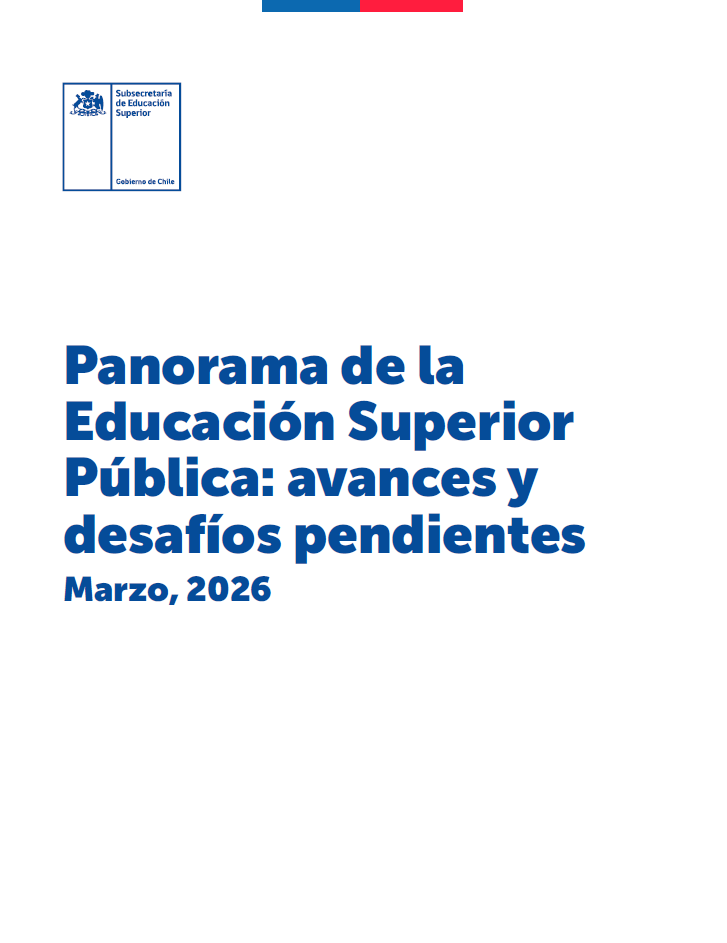 Subsecretaría de Educación Superior

Gobierno de Chile

Panorama de la Educación Superior Pública: avances y desafíos pendientes

Marzo, 2026